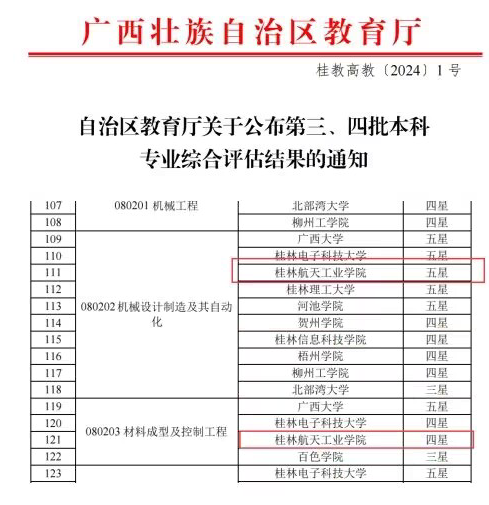 广西壮族自治区教育厅

桂教高教〔2024〕1号

自治区教育厅关于公布第三、四批本科专业综合评估结果的通知

| 107 | 080201 机械工程 | 北部湾大学 | 四星 |
|---|---|---|---|
| 108 | | 柳州工学院 | 四星 |
| 109 | 080202 机械设计制造及其自动化 | 广西大学 | 五星 |
| 110 | | 桂林电子科技大学 | 五星 |
| 111 | | 桂林航天工业学院 | 五星 |
| 112 | | 桂林理工大学 | 五星 |
| 113 | | 河池学院 | 五星 |
| 114 | | 贺州学院 | 四星 |
| 115 | | 桂林信息科技学院 | 四星 |
| 116 | | 梧州学院 | 四星 |
| 117 | | 柳州工学院 | 四星 |
| 118 | | 北部湾大学 | 三星 |
| 119 | 080203 材料成型及控制工程 | 广西大学 | 五星 |
| 120 | | 桂林电子科技大学 | 四星 |
| 121 | | 桂林航天工业学院 | 四星 |
| 122 | | 百色学院 | 三星 |
| 123 | | 桂林电子科技大学 | 五星 |